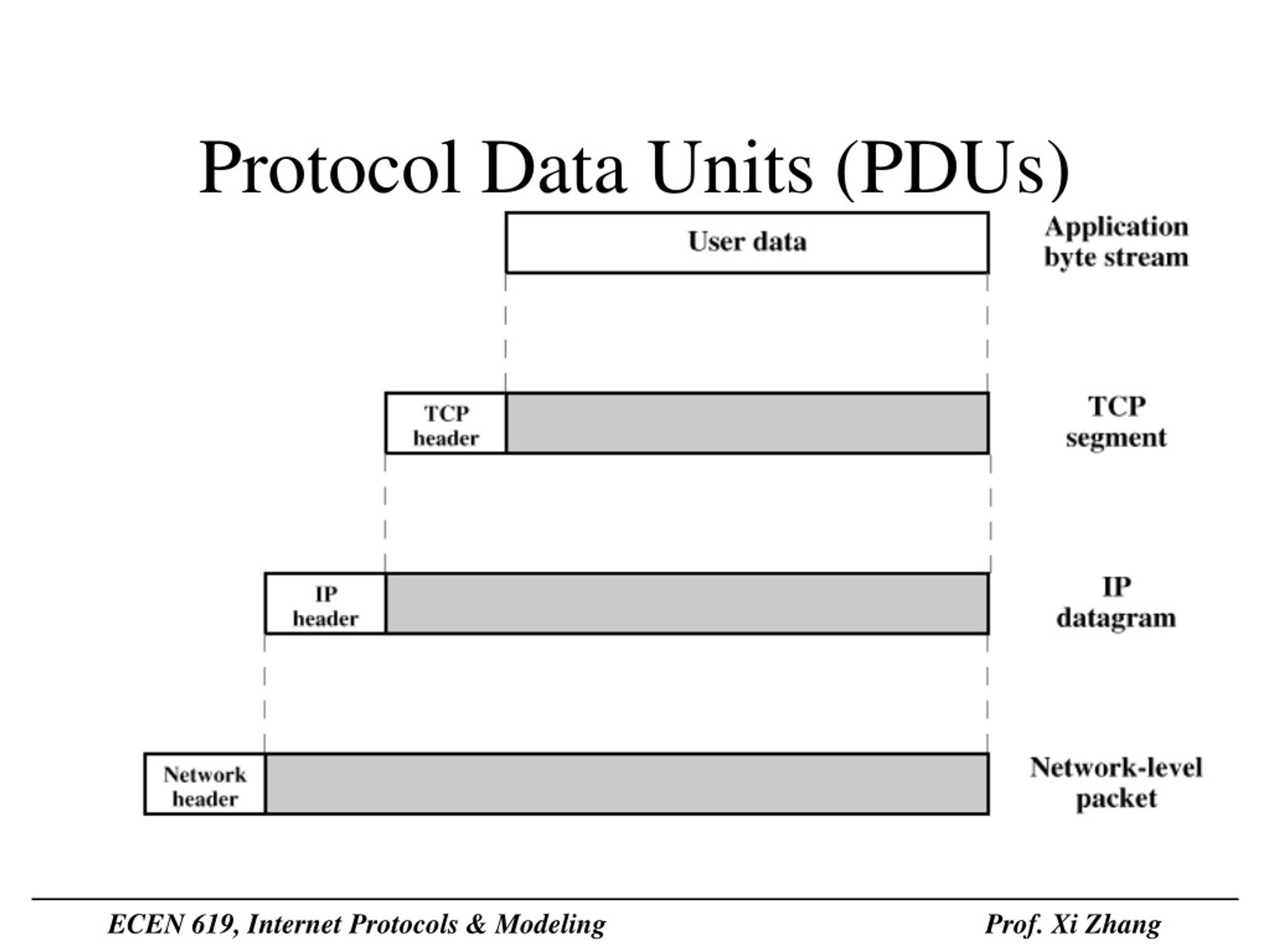 Protocol Data Units (PDUs)

User data

Application byte stream

TCP header

TCP segment

IP header

IP datagram

Network header

Network-level packet

ECEN 619, Internet Protocols & Modeling

Prof. Xi Zhang